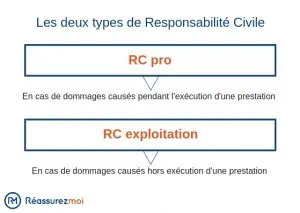 Les deux types de Responsabilité Civile

RC pro

En cas de dommages causés pendant l'exécution d'une prestation

RC exploitation

En cas de dommages causés hors exécution d'une prestation

RM Réassurezmoi